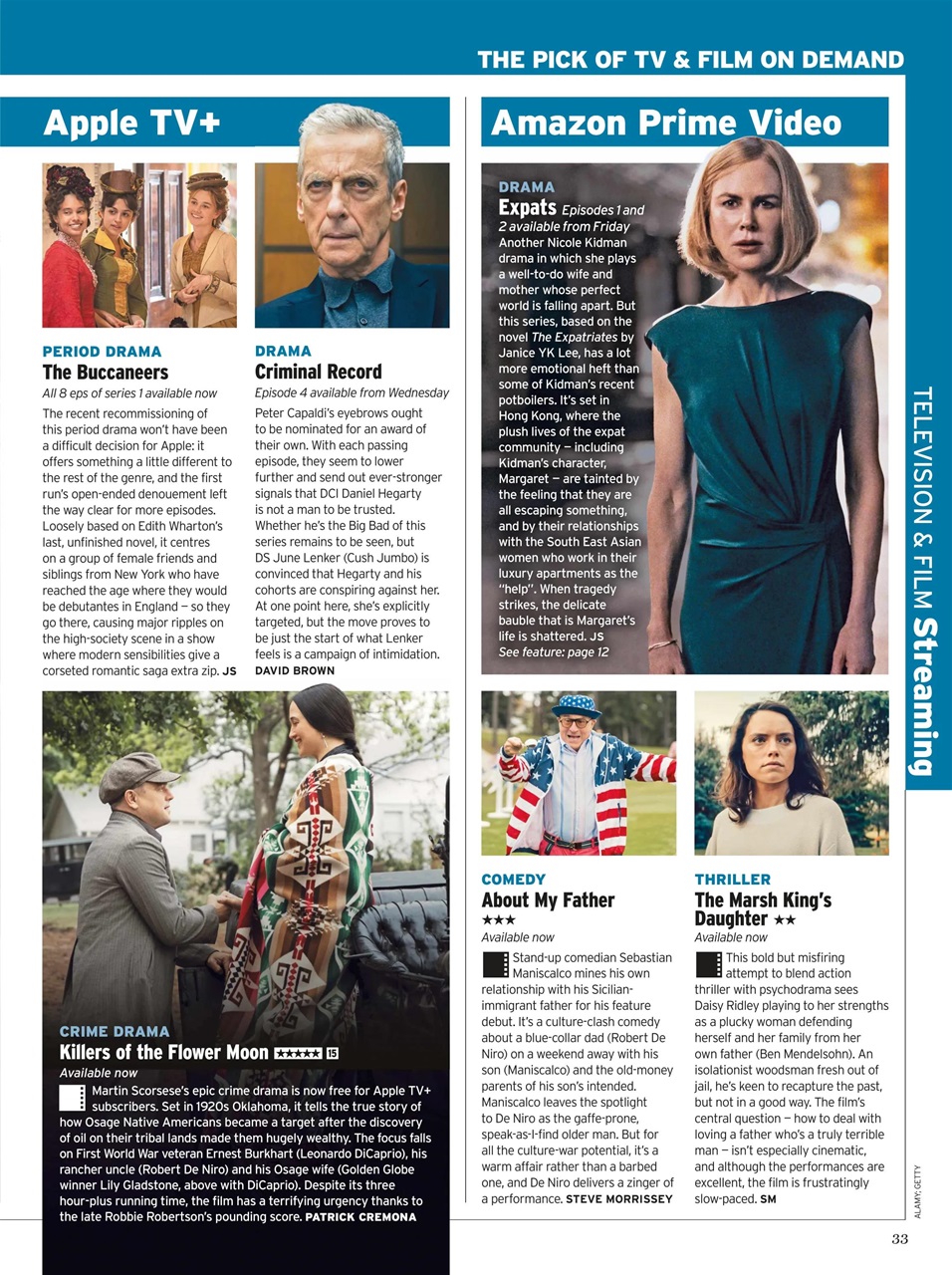 THE PICK OF TV & FILM ON DEMAND

Apple TV+

PERIOD DRAMA
The Buccaneers
All 8 eps of series 1 available now

The recent recommissioning of this period drama won't have been a difficult decision for Apple: it offers something a little different to the rest of the genre, and the first run's open-ended denouement left the way clear for more episodes. Loosely based on Edith Wharton's last, unfinished novel, it centres on a group of female friends and siblings from New York who have reached the age where they would be debutantes in England – so they go there, causing major ripples on the high-society scene in a show where modern sensibilities give a corseted romantic saga extra zip. JS

DRAMA
Criminal Record
Episode 4 available from Wednesday

Peter Capaldi's eyebrows ought to be nominated for an award of their own. With each passing episode, they seem to lower further and send out ever-stronger signals that DCI Daniel Hegarty is not a man to be trusted. Whether he's the Big Bad of this series remains to be seen, but DS June Lenker (Cush Jumbo) is convinced that Hegarty and his cohorts are conspiring against her. At one point here, she's explicitly targeted, but the move proves to be just the start of what Lenker feels is a campaign of intimidation. DAVID BROWN

CRIME DRAMA
Killers of the Flower Moon ★★★★★ 15
Available now

Martin Scorsese's epic crime drama is now free for Apple TV+ subscribers. Set in 1920s Oklahoma, it tells the true story of how Osage Native Americans became a target after the discovery of oil on their tribal lands made them hugely wealthy. The focus falls on First World War veteran Ernest Burkhart (Leonardo DiCaprio), his rancher uncle (Robert De Niro) and his Osage wife (Golden Globe winner Lily Gladstone, above with DiCaprio). Despite its three hour-plus running time, the film has a terrifying urgency thanks to the late Robbie Robertson's pounding score. PATRICK CREMONA

Amazon Prime Video

DRAMA
Expats Episodes 1 and 2 available from Friday
Another Nicole Kidman drama in which she plays a well-to-do wife and mother whose perfect world is falling apart. But this series, based on the novel The Expatriates by Janice YK Lee, has a lot more emotional heft than some of Kidman's recent potboilers. It's set in Hong Kong, where the plush lives of the expat community – including Kidman's character, Margaret – are tainted by the feeling that they are all escaping something, and by their relationships with the South East Asian women who work in their luxury apartments as the "help". When tragedy strikes, the delicate bauble that is Margaret's life is shattered. JS
See feature: page 12

COMEDY
About My Father
★★★
Available now

Stand-up comedian Sebastian Maniscalco mines his own relationship with his Sicilian-immigrant father for his feature debut. It's a culture-clash comedy about a blue-collar dad (Robert De Niro) on a weekend away with his son (Maniscalco) and the old-money parents of his son's intended. Maniscalco leaves the spotlight to De Niro as the gaffe-prone, speak-as-I-find older man. But for all the culture-war potential, it's a warm affair rather than a barbed one, and De Niro delivers a zinger of a performance. STEVE MORRISSEY

THRILLER
The Marsh King's Daughter ★★
Available now

This bold but misfiring attempt to blend action thriller with psychodrama sees Daisy Ridley playing to her strengths as a plucky woman defending herself and her family from her own father (Ben Mendelsohn). An isolationist woodsman fresh out of jail, he's keen to recapture the past, but not in a good way. The film's central question – how to deal with loving a father who's a truly terrible man – isn't especially cinematic, and although the performances are excellent, the film is frustratingly slow-paced. SM

TELEVISION & FILM Streaming

ALAMY; GETTY

33